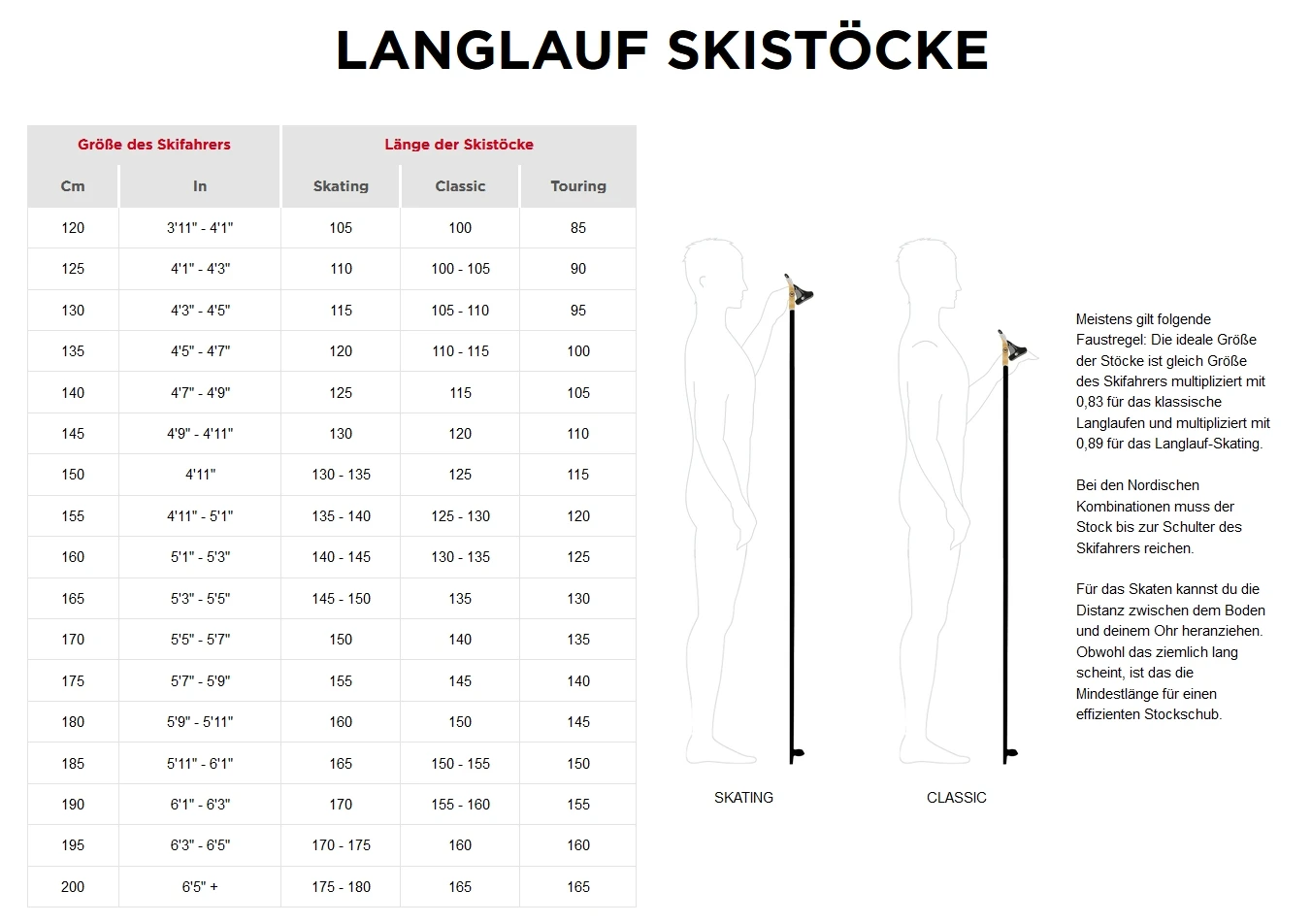 LANGLAUF SKISTÖCKE

| Größe des Skifahrers | | Länge der Skistöcke | | |
|---|---|---|---|---|
| Cm | In | Skating | Classic | Touring |
| 120 | 3'11" - 4'1" | 105 | 100 | 85 |
| 125 | 4'1" - 4'3" | 110 | 100 - 105 | 90 |
| 130 | 4'3" - 4'5" | 115 | 105 - 110 | 95 |
| 135 | 4'5" - 4'7" | 120 | 110 - 115 | 100 |
| 140 | 4'7" - 4'9" | 125 | 115 | 105 |
| 145 | 4'9" - 4'11" | 130 | 120 | 110 |
| 150 | 4'11" | 130 - 135 | 125 | 115 |
| 155 | 4'11" - 5'1" | 135 - 140 | 125 - 130 | 120 |
| 160 | 5'1" - 5'3" | 140 - 145 | 130 - 135 | 125 |
| 165 | 5'3" - 5'5" | 145 - 150 | 135 | 130 |
| 170 | 5'5" - 5'7" | 150 | 140 | 135 |
| 175 | 5'7" - 5'9" | 155 | 145 | 140 |
| 180 | 5'9" - 5'11" | 160 | 150 | 145 |
| 185 | 5'11" - 6'1" | 165 | 150 - 155 | 150 |
| 190 | 6'1" - 6'3" | 170 | 155 - 160 | 155 |
| 195 | 6'3" - 6'5" | 170 - 175 | 160 | 160 |
| 200 | 6'5" + | 175 - 180 | 165 | 165 |

SKATING

CLASSIC

Meistens gilt folgende Faustregel: Die ideale Größe der Stöcke ist gleich Größe des Skifahrers multipliziert mit 0,83 für das klassische Langlaufen und multipliziert mit 0,89 für das Langlauf-Skating.

Bei den Nordischen Kombinationen muss der Stock bis zur Schulter des Skifahrers reichen.

Für das Skaten kannst du die Distanz zwischen dem Boden und deinem Ohr heranziehen. Obwohl das ziemlich lang scheint, ist das die Mindestlänge für einen effizienten Stockschub.